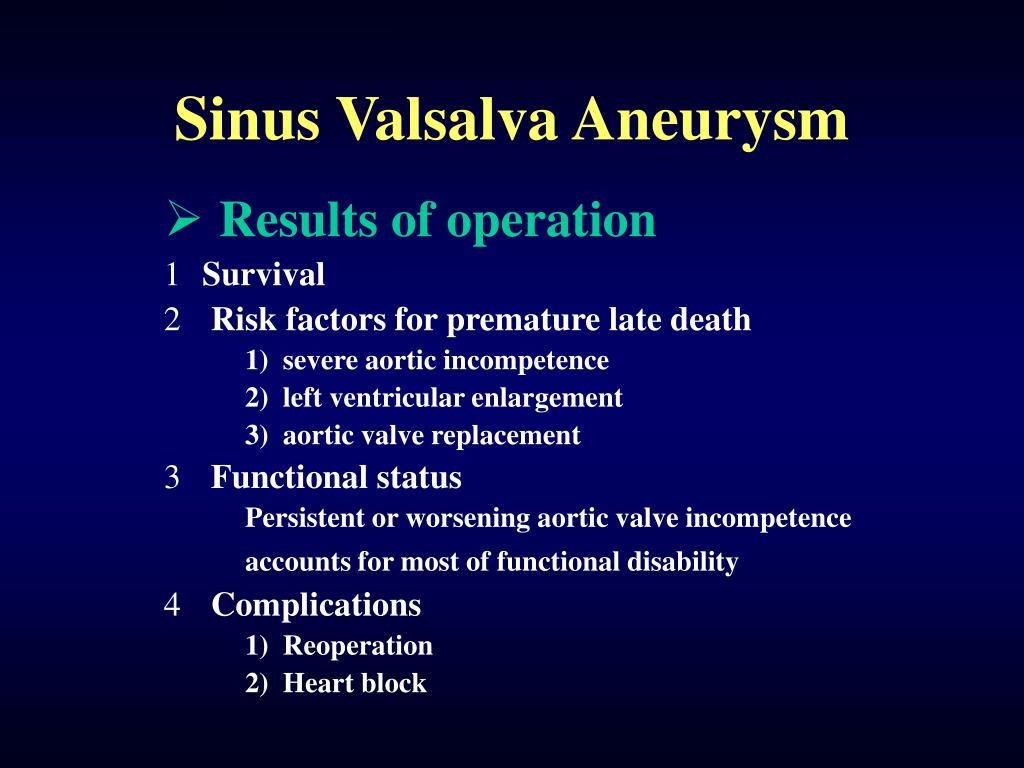 Sinus Valsalva Aneurysm

➢ Results of operation

1 Survival

2 Risk factors for premature late death

1) severe aortic incompetence

2) left ventricular enlargement

3) aortic valve replacement

3 Functional status

Persistent or worsening aortic valve incompetence accounts for most of functional disability

4 Complications

1) Reoperation

2) Heart block